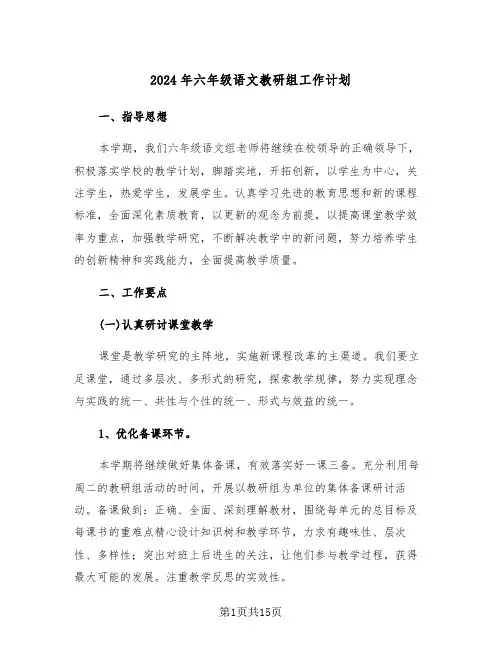 2024年六年级语文教研组工作计划

一、指导思想

本学期，我们六年级语文组老师将继续在校领导的正确领导下，积极落实学校的教学计划，脚踏实地，开拓创新，以学生为中心，关注学生，热爱学生，发展学生。认真学习先进的教育思想和新的课程标准，全面深化素质教育，以更新的观念为前提，以提高课堂教学效率为重点，加强教学研究，不断解决教学中的新问题，努力培养学生的创新精神和实践能力，全面提高教学质量。

二、工作要点

(一)认真研讨课堂教学

课堂是教学研究的主阵地，实施新课程改革的主渠道。我们要立足课堂，通过多层次、多形式的研究，探索教学规律，努力实现理念与实践的统一、共性与个性的统一、形式与效益的统一。

1、优化备课环节。

本学期将继续做好集体备课，有效落实好一课三备。充分利用每周二的教研组活动的时间，开展以教研组为单位的集体备课研讨活动。备课做到：正确、全面、深刻理解教材，围绕每单元的总目标及每课书的重难点精心设计知识树和教学环节，力求有趣味性、层次性、多样性；突出对班上后进生的关注，让他们参与教学过程，获得最大可能的发展。注重教学反思的实效性。

第1页共15页